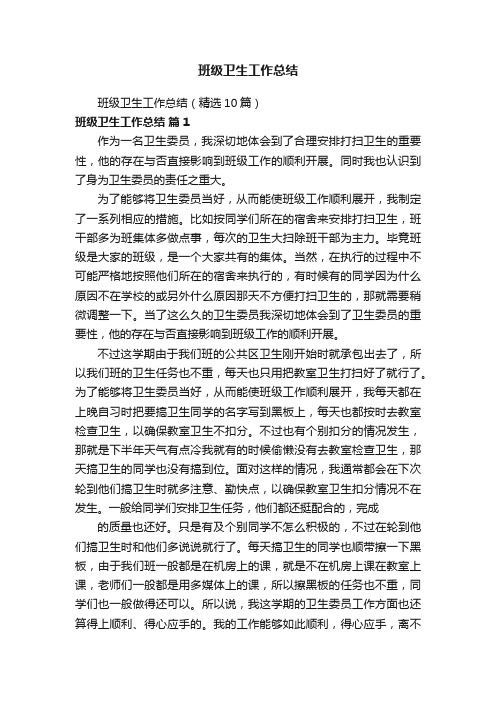 班级卫生工作总结

班级卫生工作总结（精选10篇）

班级卫生工作总结 篇1

作为一名卫生委员，我深切地体会到了合理安排打扫卫生的重要性，他的存在与否直接影响到班级工作的顺利开展。同时我也认识到了身为卫生委员的责任之重大。

为了能够将卫生委员当好，从而能使班级工作顺利展开，我制定了一系列相应的措施。比如按同学们所在的宿舍来安排打扫卫生，班干部多为班集体多做点事，每次的卫生大扫除班干部为主力。毕竟班级是大家的班级，是一个大家共有的集体。当然，在执行的过程中不可能严格地按照他们所在的宿舍来执行的，有时候有的同学因为什么原因不在学校的或另外什么原因那天不方便打扫卫生的，那就需要稍微调整一下。当了这么久的卫生委员我深切地体会到了卫生委员的重要性，他的存在与否直接影响到班级工作的顺利开展。

不过这学期由于我们班的公共区卫生刚开始时就承包出去了，所以我们班的卫生任务也不重，每天也只用把教室卫生打扫好了就行了。为了能够将卫生委员当好，从而能使班级工作顺利展开，我每天都在上晚自习时把要搞卫生同学的名字写到黑板上，每天也都按时去教室检查卫生，以确保教室卫生不扣分。不过也有个别扣分的情况发生，那就是下半年天气有点冷我就有的时候偷懒没有去教室检查卫生，那天搞卫生的同学也没有搞到位。面对这样的情况，我通常都会在下次轮到他们搞卫生时就多注意、勤快点，以确保教室卫生扣分情况不在发生。一般给同学们安排卫生任务，他们都还挺配合的，完成

的质量也还好。只是有及个别同学不怎么积极的，不过在轮到他们搞卫生时和他们多说说就行了。每天搞卫生的同学也顺带擦一下黑板，由于我们班一般都是在机房上的课，就是不在机房上课在教室上课，老师们一般都是用多媒体上的课，所以擦黑板的任务也不重，同学们也一般做得还可以。所以说，我这学期的卫生委员工作方面也还算得上顺利、得心应手的。我的工作能够如此顺利，得心应手，离不